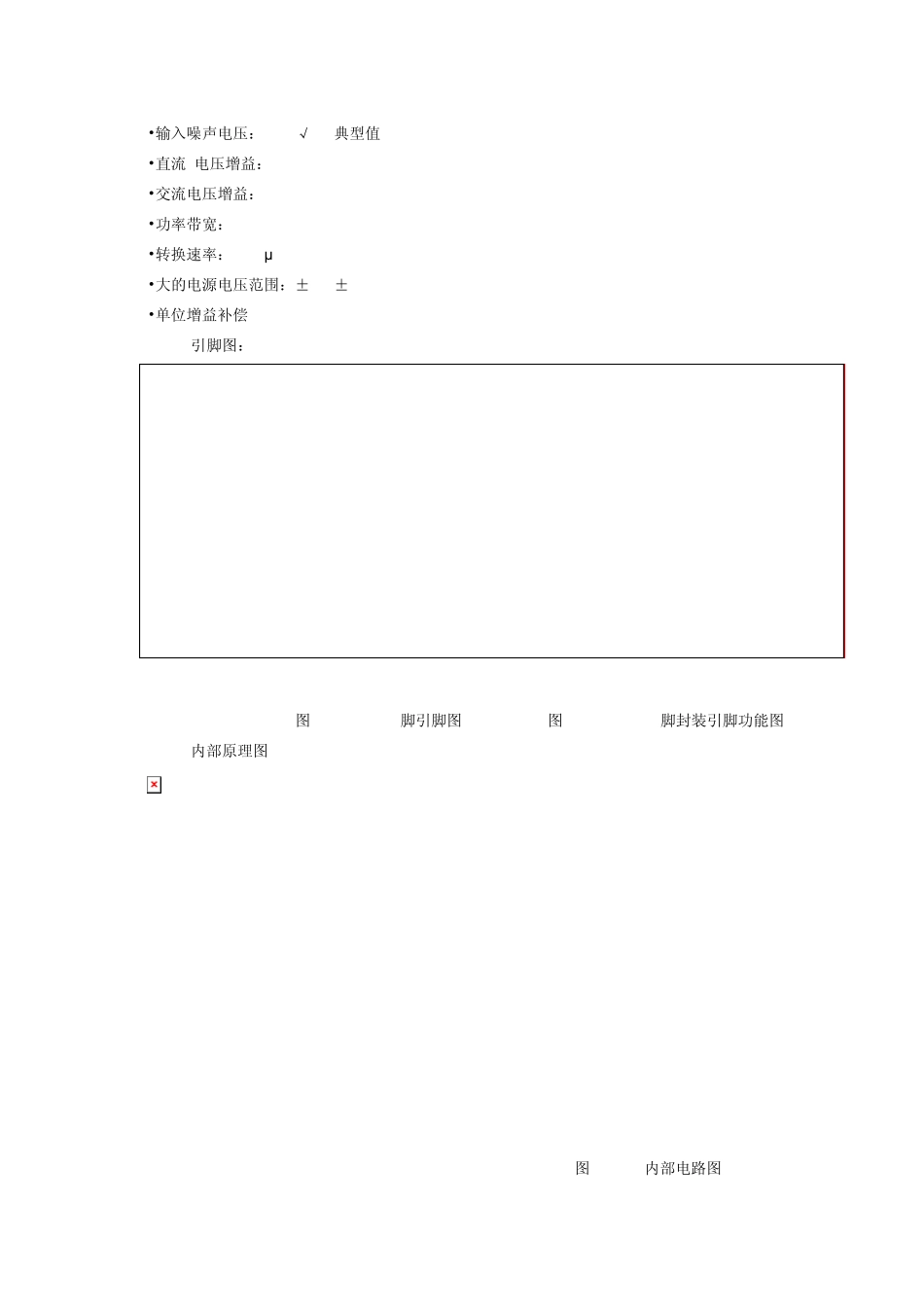 •输入噪声电压： √ 典型值
•直流 电压增益：
•交流电压增益：
•功率带宽：
•转换速率： μ
•大的电源电压范围：± ±
•单位增益补偿
引脚图：

图 脚引脚图 图 脚封装引脚功能图
内部原理图

图 内部电路图